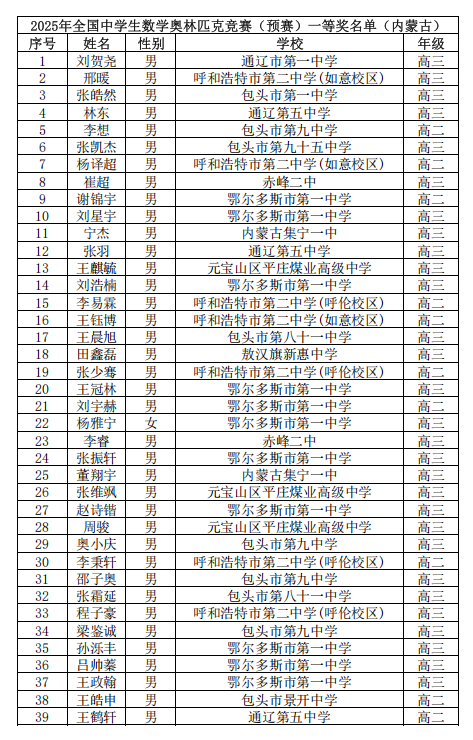 2025年全国中学生数学奥林匹克竞赛（预赛）一等奖名单（内蒙古）

| 序号 | 姓名 | 性别 | 学校 | 年级 |
|---|---|---|---|---|
| 1 | 刘贺尧 | 男 | 通辽市第一中学 | 高三 |
| 2 | 邢暖 | 男 | 呼和浩特市第二中学(如意校区) | 高三 |
| 3 | 张皓然 | 男 | 包头市第一中学 | 高三 |
| 4 | 林东 | 男 | 通辽第五中学 | 高三 |
| 5 | 李想 | 男 | 包头市第九中学 | 高二 |
| 6 | 张凯杰 | 男 | 包头市第九十五中学 | 高三 |
| 7 | 杨译超 | 男 | 呼和浩特市第二中学(如意校区) | 高二 |
| 8 | 崔超 | 男 | 赤峰二中 | 高三 |
| 9 | 谢锦宇 | 男 | 鄂尔多斯市第一中学 | 高二 |
| 10 | 刘星宇 | 男 | 鄂尔多斯市第一中学 | 高三 |
| 11 | 宁杰 | 男 | 内蒙古集宁一中 | 高三 |
| 12 | 张羽 | 男 | 通辽第五中学 | 高三 |
| 13 | 王麒毓 | 男 | 元宝山区平庄煤业高级中学 | 高三 |
| 14 | 刘浩楠 | 男 | 鄂尔多斯市第一中学 | 高三 |
| 15 | 李易霖 | 男 | 呼和浩特市第二中学(呼伦校区) | 高二 |
| 16 | 王钰博 | 男 | 呼和浩特市第二中学(如意校区) | 高二 |
| 17 | 王晨旭 | 男 | 包头市第八十一中学 | 高三 |
| 18 | 田鑫磊 | 男 | 敖汉旗新惠中学 | 高三 |
| 19 | 张少骞 | 男 | 呼和浩特市第二中学(呼伦校区) | 高二 |
| 20 | 王冠林 | 男 | 鄂尔多斯市第一中学 | 高三 |
| 21 | 刘宇赫 | 男 | 鄂尔多斯市第一中学 | 高二 |
| 22 | 杨雅宁 | 女 | 鄂尔多斯市第一中学 | 高三 |
| 23 | 李睿 | 男 | 赤峰二中 | 高三 |
| 24 | 张振轩 | 男 | 鄂尔多斯市第一中学 | 高三 |
| 25 | 董翔宇 | 男 | 内蒙古集宁一中 | 高三 |
| 26 | 张维飒 | 男 | 元宝山区平庄煤业高级中学 | 高三 |
| 27 | 赵诗锴 | 男 | 鄂尔多斯市第一中学 | 高三 |
| 28 | 周骏 | 男 | 元宝山区平庄煤业高级中学 | 高三 |
| 29 | 奥小庆 | 男 | 包头市第九中学 | 高三 |
| 30 | 李秉轩 | 男 | 呼和浩特市第二中学(呼伦校区) | 高二 |
| 31 | 邵子奥 | 男 | 包头市第九中学 | 高三 |
| 32 | 张霜延 | 男 | 包头市第八十一中学 | 高三 |
| 33 | 程子豪 | 男 | 呼和浩特市第二中学(呼伦校区) | 高二 |
| 34 | 梁鉴诚 | 男 | 包头市第九中学 | 高三 |
| 35 | 孙泺丰 | 男 | 鄂尔多斯市第一中学 | 高三 |
| 36 | 吕帅蓁 | 男 | 鄂尔多斯市第一中学 | 高三 |
| 37 | 王政翰 | 男 | 鄂尔多斯市第一中学 | 高三 |
| 38 | 王皓申 | 男 | 包头市景开中学 | 高二 |
| 39 | 王鹤轩 | 男 | 通辽第五中学 | 高二 |